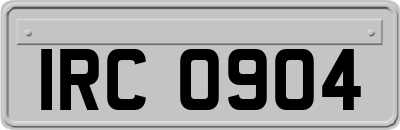 IRC 0904